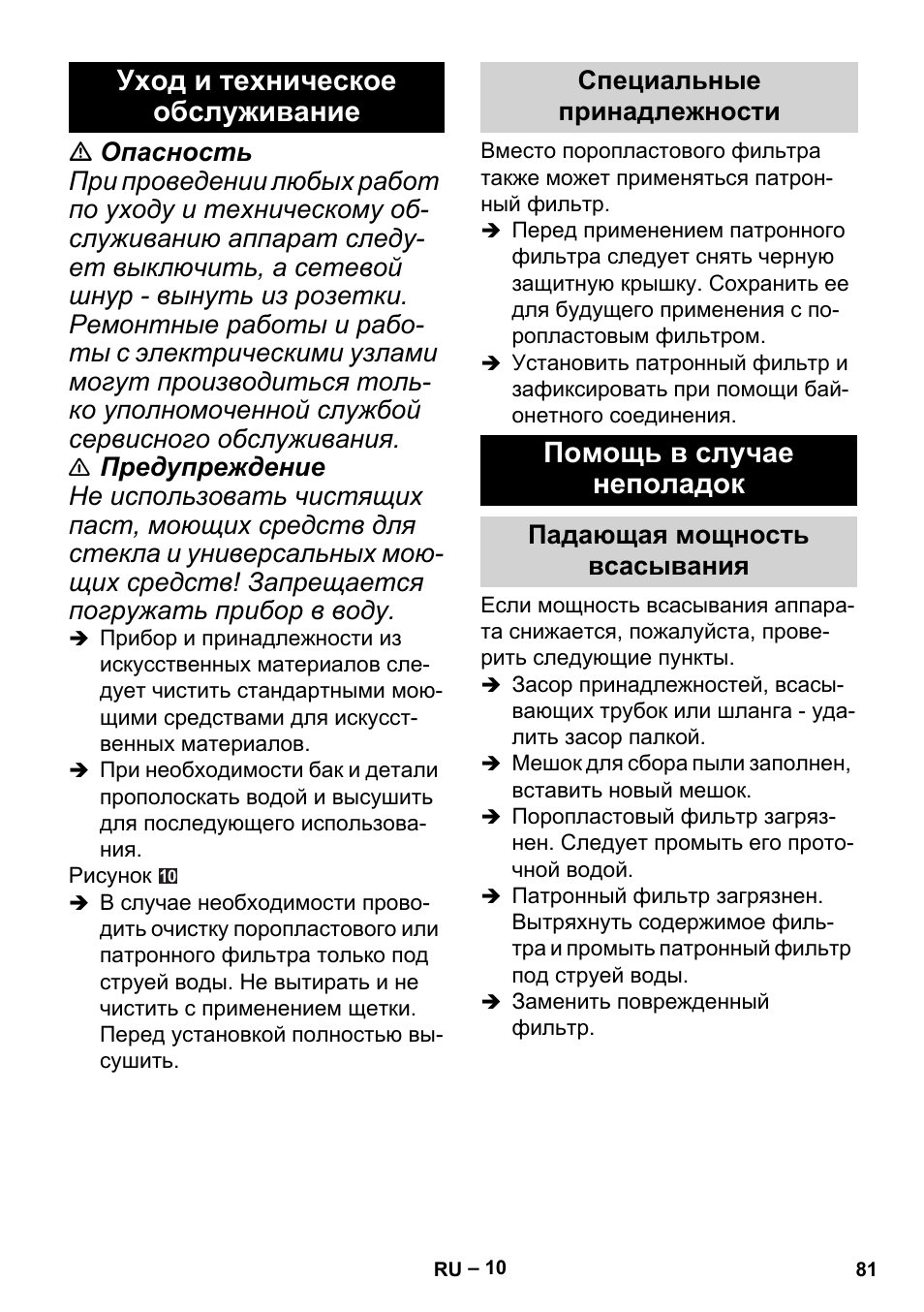 Уход и техническое обслуживание

⚠ Опасность

При проведении любых работ по уходу и техническому обслуживанию аппарат следует выключить, а сетевой шнур - вынуть из розетки. Ремонтные работы и работы с электрическими узлами могут производиться только уполномоченной службой сервисного обслуживания.

⚠ Предупреждение

Не использовать чистящих паст, моющих средств для стекла и универсальных моющих средств! Запрещается погружать прибор в воду.

➔ Прибор и принадлежности из искусственных материалов следует чистить стандартными моющими средствами для искусственных материалов.

➔ При необходимости бак и детали прополоскать водой и высушить для последующего использования.

Рисунок 10

➔ В случае необходимости проводить очистку поропластового или патронного фильтра только под струей воды. Не вытирать и не чистить с применением щетки. Перед установкой полностью высушить.

Специальные принадлежности

Вместо поропластового фильтра также может применяться патронный фильтр.

➔ Перед применением патронного фильтра следует снять черную защитную крышку. Сохранить ее для будущего применения с поропластовым фильтром.

➔ Установить патронный фильтр и зафиксировать при помощи байонетного соединения.

Помощь в случае неполадок

Падающая мощность всасывания

Если мощность всасывания аппарата снижается, пожалуйста, проверить следующие пункты.

➔ Засор принадлежностей, всасывающих трубок или шланга - удалить засор палкой.

➔ Мешок для сбора пыли заполнен, вставить новый мешок.

➔ Поропластовый фильтр загрязнен. Следует промыть его проточной водой.

➔ Патронный фильтр загрязнен. Вытряхнуть содержимое фильтра и промыть патронный фильтр под струей воды.

➔ Заменить поврежденный фильтр.

RU – 10

81